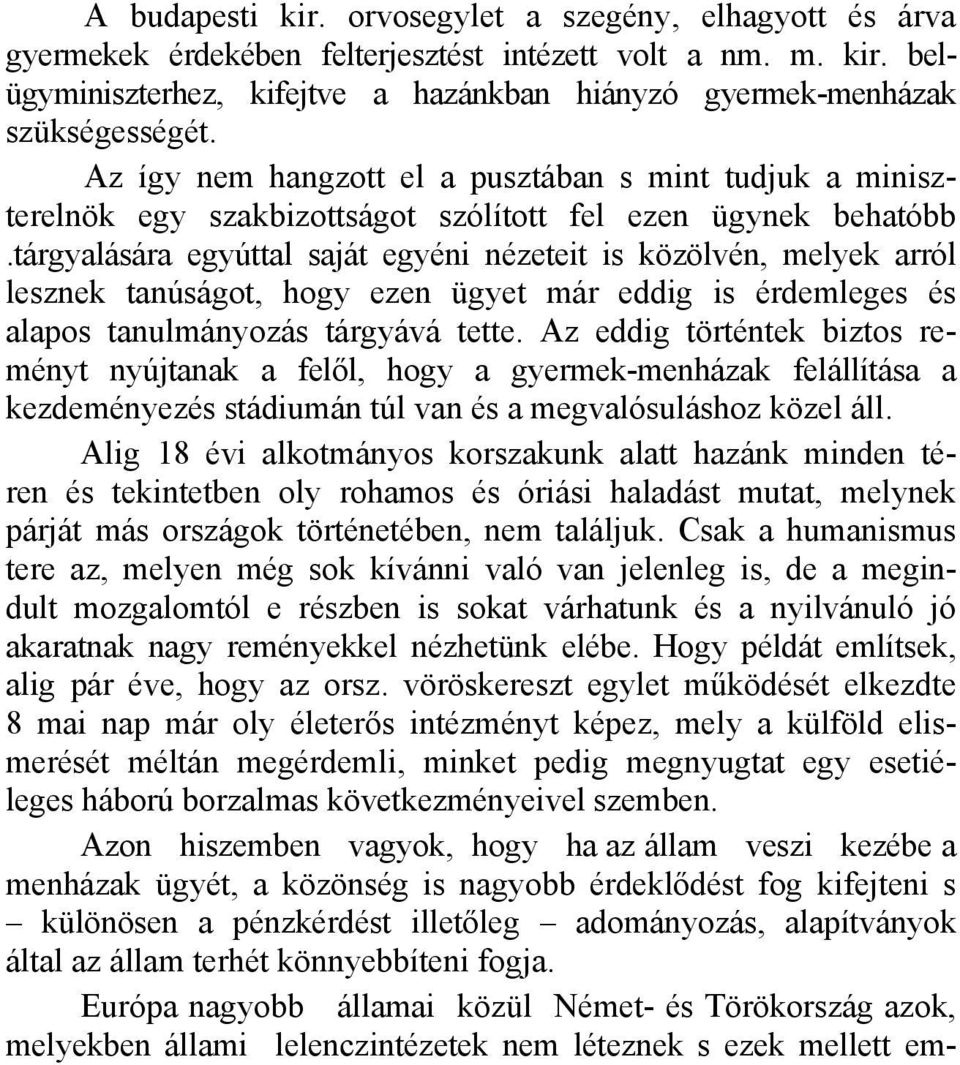 A budapesti kir. orvosegylet a szegény, elhagyott és árva gyermekek érdekében felterjesztést intézett volt a nm. m. kir. belügyminiszterhez, kifejtve a hazánkban hiányzó gyermek-menházak szükségességét.

Az így nem hangzott el a pusztában s mint tudjuk a miniszterelnök egy szakbizottságot szólított fel ezen ügynek behatóbb .tárgyalására egyúttal saját egyéni nézeteit is közölvén, melyek arról lesznek tanúságot, hogy ezen ügyet már eddig is érdemleges és alapos tanulmányozás tárgyává tette. Az eddig történtek biztos reményt nyújtanak a felől, hogy a gyermek-menházak felállítása a kezdeményezés stádiumán túl van és a megvalósuláshoz közel áll.

Alig 18 évi alkotmányos korszakunk alatt hazánk minden téren és tekintetben oly rohamos és óriási haladást mutat, melynek párját más országok történetében, nem találjuk. Csak a humanismus tere az, melyen még sok kívánni való van jelenleg is, de a megindult mozgalomtól e részben is sokat várhatunk és a nyilvánuló jó akaratnak nagy reményekkel nézhetünk elébe. Hogy példát említsek, alig pár éve, hogy az orsz. vöröskereszt egylet működését elkezdte 8 mai nap már oly életerős intézményt képez, mely a külföld elismerését méltán megérdemli, minket pedig megnyugtat egy esetiéleges háború borzalmas következményeivel szemben.

Azon hiszemben vagyok, hogy ha az állam veszi kezébe a menházak ügyét, a közönség is nagyobb érdeklődést fog kifejteni s – különösen a pénzkérdést illetőleg – adományozás, alapítványok által az állam terhét könnyebbíteni fogja.

Európa nagyobb államai közül Német- és Törökország azok, melyekben állami lelenczintézetek nem léteznek s ezek mellett em-